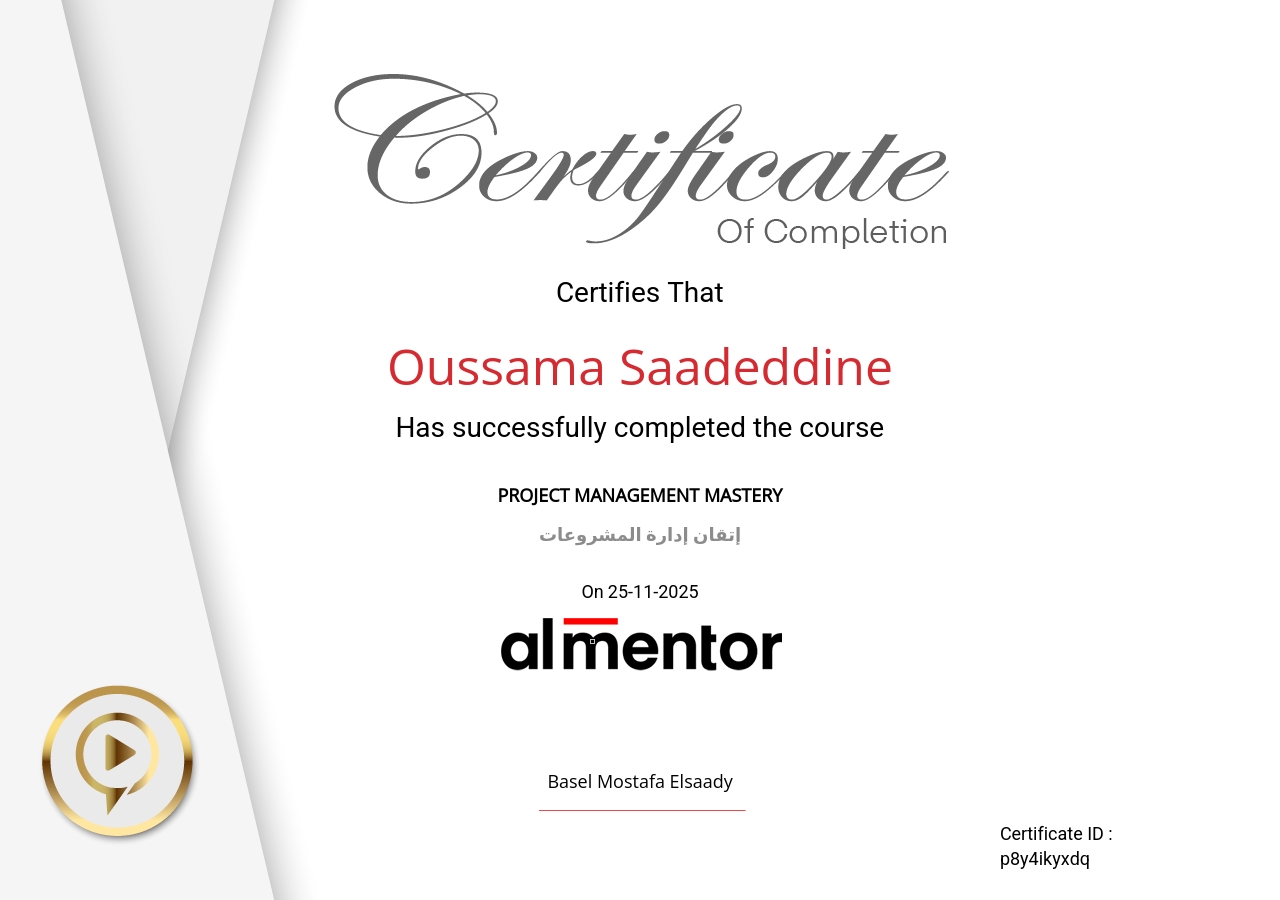 Certificate
Of Completion

Certifies That

Oussama Saadeddine

Has successfully completed the course

PROJECT MANAGEMENT MASTERY

إتقان إدارة المشروعات

On 25-11-2025

almentor

Basel Mostafa Elsaady

Certificate ID :
p8y4ikyxdq